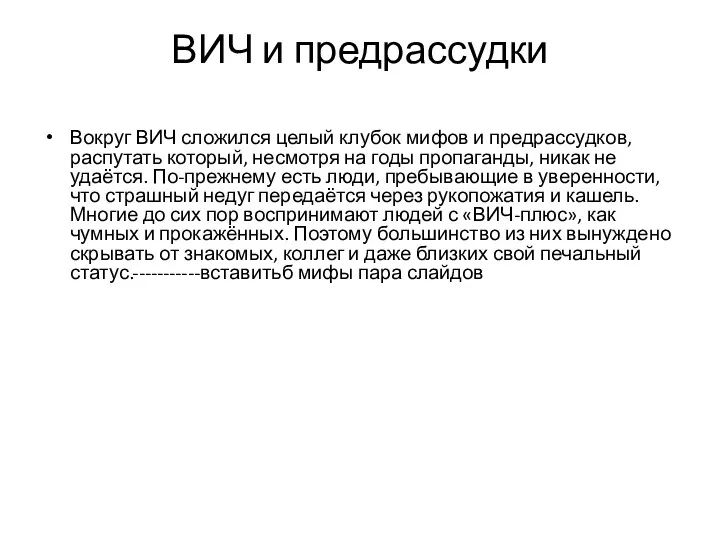 ВИЧ и предрассудки

• Вокруг ВИЧ сложился целый клубок мифов и предрассудков, распутать который, несмотря на годы пропаганды, никак не удаётся. По-прежнему есть люди, пребывающие в уверенности, что страшный недуг передаётся через рукопожатия и кашель. Многие до сих пор воспринимают людей с «ВИЧ-плюс», как чумных и прокажённых. Поэтому большинство из них вынуждено скрывать от знакомых, коллег и даже близких свой печальный статус.-----------вставитьб мифы пара слайдов